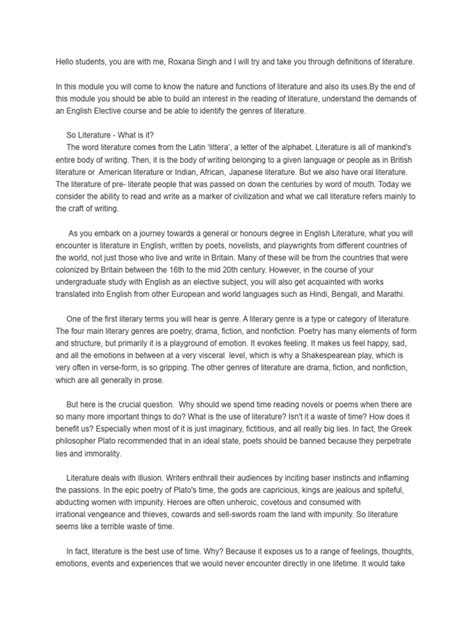 Hello students, you are with me, Roxana Singh and I will try and take you through definitions of literature.

In this module you will come to know the nature and functions of literature and also its uses.By the end of this module you should be able to build an interest in the reading of literature, understand the demands of an English Elective course and be able to identify the genres of literature.

So Literature - What is it?
The word literature comes from the Latin 'littera', a letter of the alphabet. Literature is all of mankind's entire body of writing. Then, it is the body of writing belonging to a given language or people as in British literature or American literature or Indian, African, Japanese literature. But we also have oral literature. The literature of pre- literate people that was passed on down the centuries by word of mouth. Today we consider the ability to read and write as a marker of civilization and what we call literature refers mainly to the craft of writing.

As you embark on a journey towards a general or honours degree in English Literature, what you will encounter is literature in English, written by poets, novelists, and playwrights from different countries of the world, not just those who live and write in Britain. Many of these will be from the countries that were colonized by Britain between the 16th to the mid 20th century. However, in the course of your undergraduate study with English as an elective subject, you will also get acquainted with works translated into English from other European and world languages such as Hindi, Bengali, and Marathi.

One of the first literary terms you will hear is genre. A literary genre is a type or category of literature. The four main literary genres are poetry, drama, fiction, and nonfiction. Poetry has many elements of form and structure, but primarily it is a playground of emotion. It evokes feeling. It makes us feel happy, sad, and all the emotions in between at a very visceral level, which is why a Shakespearean play, which is very often in verse-form, is so gripping. The other genres of literature are drama, fiction, and nonfiction, which are all generally in prose.

But here is the crucial question. Why should we spend time reading novels or poems when there are so many more important things to do? What is the use of literature? Isn't it a waste of time? How does it benefit us? Especially when most of it is just imaginary, fictitious, and all really big lies. In fact, the Greek philosopher Plato recommended that in an ideal state, poets should be banned because they perpetrate lies and immorality.

Literature deals with illusion. Writers enthrall their audiences by inciting baser instincts and inflaming the passions. In the epic poetry of Plato's time, the gods are capricious, kings are jealous and spiteful, abducting women with impunity. Heroes are often unheroic, covetous and consumed with irrational vengeance and thieves, cowards and sell-swords roam the land with impunity. So literature seems like a terrible waste of time.

In fact, literature is the best use of time. Why? Because it exposes us to a range of feelings, thoughts, emotions, events and experiences that we would never encounter directly in one lifetime. It would take